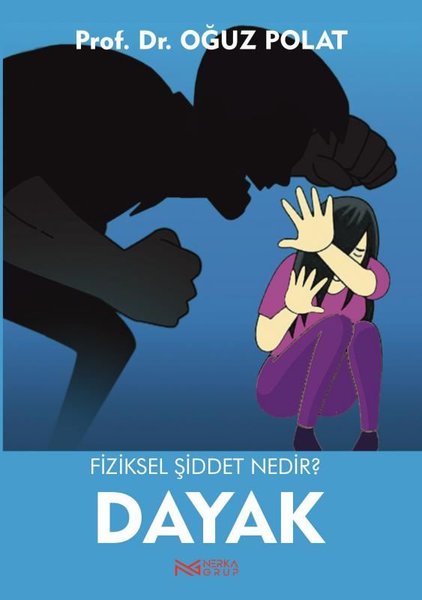 Prof. Dr. OĞUZ POLAT

FİZİKSEL ŞİDDET NEDİR?

DAYAK

NERKA GRUP